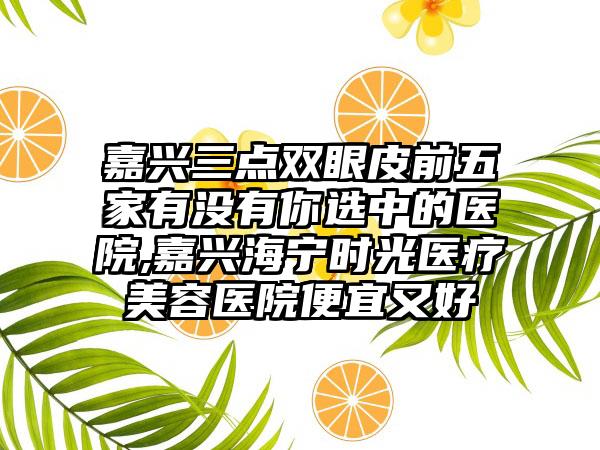 嘉兴三点双眼皮前五家有没有你选中的医院,嘉兴海宁时光医疗美容医院便宜又好